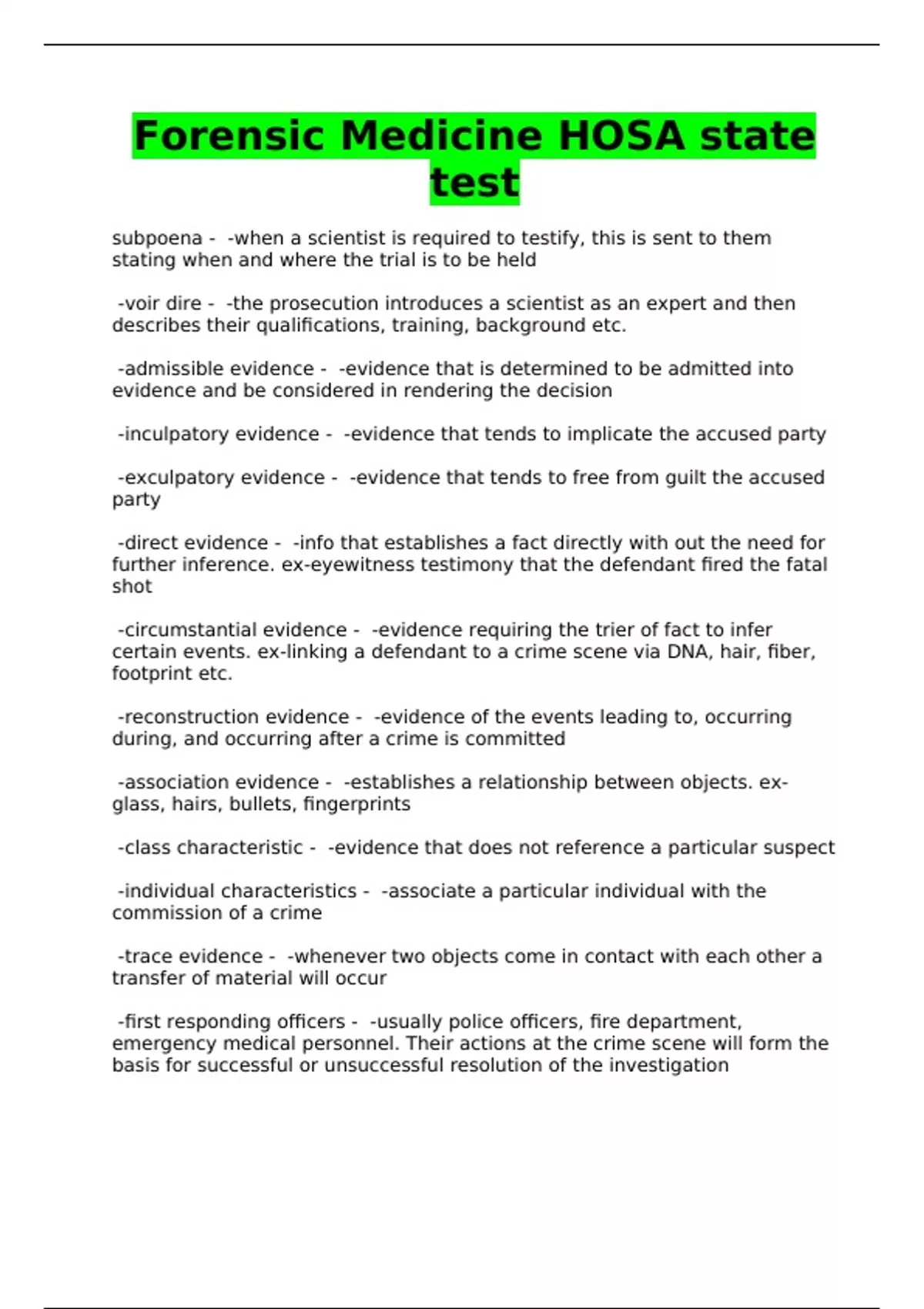 Forensic Medicine HOSA state test

subpoena - -when a scientist is required to testify, this is sent to them stating when and where the trial is to be held

-voir dire - -the prosecution introduces a scientist as an expert and then describes their qualifications, training, background etc.

-admissible evidence - -evidence that is determined to be admitted into evidence and be considered in rendering the decision

-inculpatory evidence - -evidence that tends to implicate the accused party

-exculpatory evidence - -evidence that tends to free from guilt the accused party

-direct evidence - -info that establishes a fact directly with out the need for further inference. ex-eyewitness testimony that the defendant fired the fatal shot

-circumstantial evidence - -evidence requiring the trier of fact to infer certain events. ex-linking a defendant to a crime scene via DNA, hair, fiber, footprint etc.

-reconstruction evidence - -evidence of the events leading to, occurring during, and occurring after a crime is committed

-association evidence - -establishes a relationship between objects. ex-glass, hairs, bullets, fingerprints

-class characteristic - -evidence that does not reference a particular suspect

-individual characteristics - -associate a particular individual with the commission of a crime

-trace evidence - -whenever two objects come in contact with each other a transfer of material will occur

-first responding officers - -usually police officers, fire department, emergency medical personnel. Their actions at the crime scene will form the basis for successful or unsuccessful resolution of the investigation